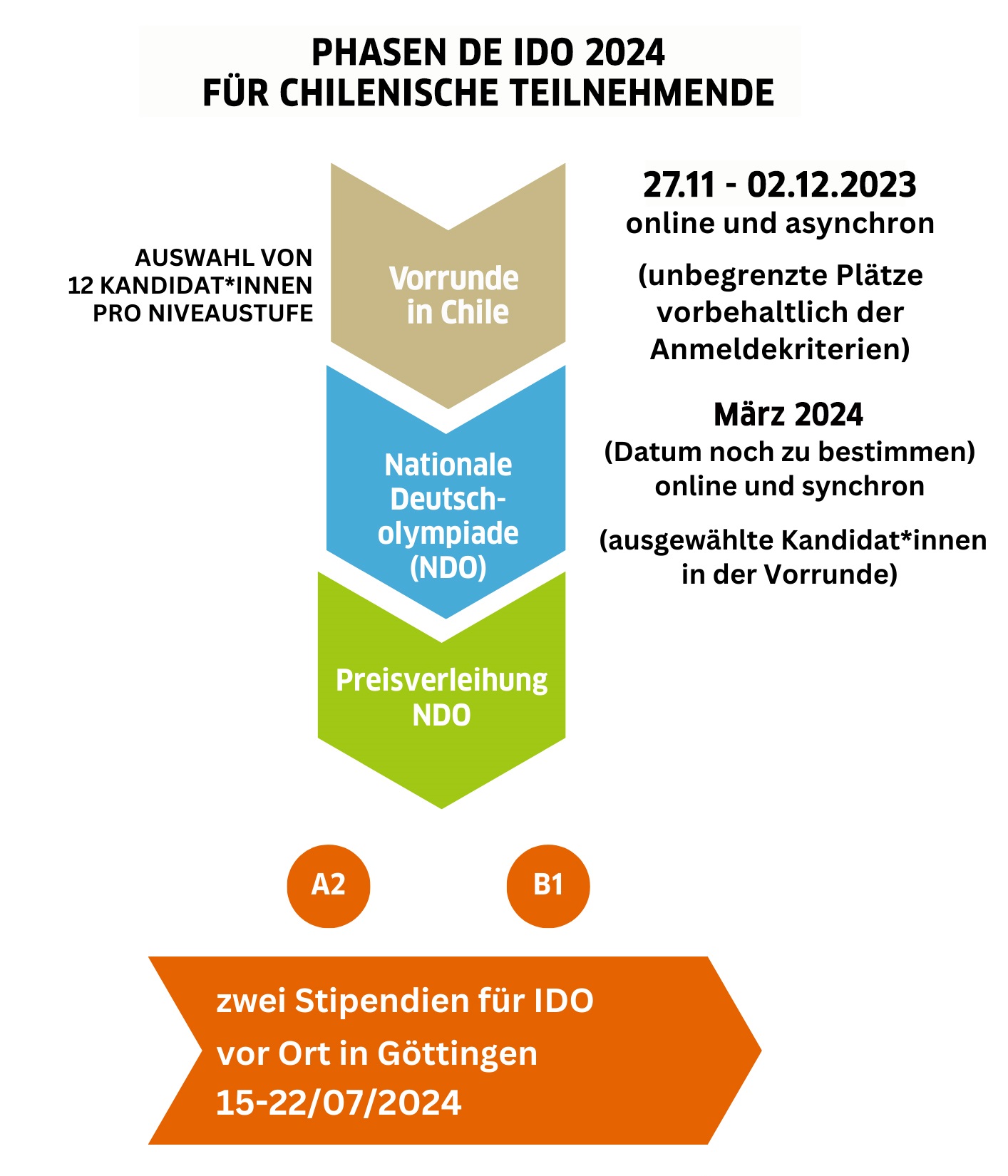 PHASEN DE IDO 2024
FÜR CHILENISCHE TEILNEHMENDE

AUSWAHL VON 12 KANDIDAT*INNEN PRO NIVEAUSTUFE

Vorrunde in Chile

27.11 - 02.12.2023
online und asynchron

(unbegrenzte Plätze vorbehaltlich der Anmeldekriterien)

Nationale Deutscholympiade (NDO)

März 2024
(Datum noch zu bestimmen)
online und synchron

(ausgewählte Kandidat*innen in der Vorrunde)

Preisverleihung NDO

A2

B1

zwei Stipendien für IDO
vor Ort in Göttingen
15-22/07/2024